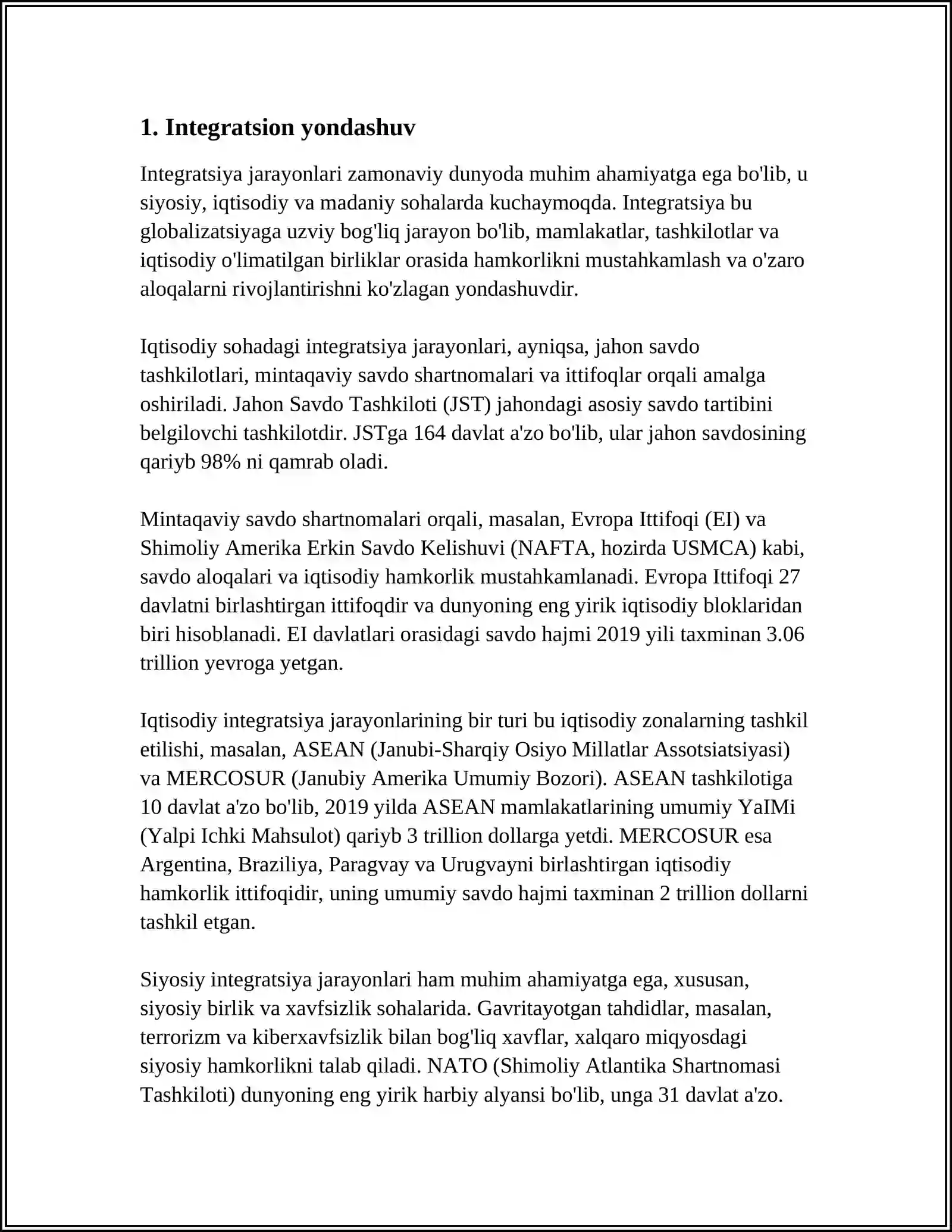 1. Integratsion yondashuv

Integratsiya jarayonlari zamonaviy dunyoda muhim ahamiyatga ega bo'lib, u siyosiy, iqtisodiy va madaniy sohalarda kuchaymoqda. Integratsiya bu globalizatsiyaga uzviy bog'liq jarayon bo'lib, mamlakatlar, tashkilotlar va iqtisodiy o'limatilgan birliklar orasida hamkorlikni mustahkamlash va o'zaro aloqalarni rivojlantirishni ko'zlagan yondashuvdir.

Iqtisodiy sohadagi integratsiya jarayonlari, ayniqsa, jahon savdo tashkilotlari, mintaqaviy savdo shartnomalari va ittifoqlar orqali amalga oshiriladi. Jahon Savdo Tashkiloti (JST) jahondagi asosiy savdo tartibini belgilovchi tashkilotdir. JSTga 164 davlat a'zo bo'lib, ular jahon savdosining qariyb 98% ni qamrab oladi.

Mintaqaviy savdo shartnomalari orqali, masalan, Evropa Ittifoqi (EI) va Shimoliy Amerika Erkin Savdo Kelishuvi (NAFTA, hozirda USMCA) kabi, savdo aloqalari va iqtisodiy hamkorlik mustahkamlanadi. Evropa Ittifoqi 27 davlatni birlashtirgan ittifoqdir va dunyoning eng yirik iqtisodiy bloklaridan biri hisoblanadi. EI davlatlari orasidagi savdo hajmi 2019 yili taxminan 3.06 trillion yevroga yetgan.

Iqtisodiy integratsiya jarayonlarining bir turi bu iqtisodiy zonalarning tashkil etilishi, masalan, ASEAN (Janubi-Sharqiy Osiyo Millatlar Assotsiatsiyasi) va MERCOSUR (Janubiy Amerika Umumiy Bozori). ASEAN tashkilotiga 10 davlat a'zo bo'lib, 2019 yilda ASEAN mamlakatlarining umumiy YaIMi (Yalpi Ichki Mahsulot) qariyb 3 trillion dollarga yetdi. MERCOSUR esa Argentina, Braziliya, Paragvay va Urugvayni birlashtirgan iqtisodiy hamkorlik ittifoqidir, uning umumiy savdo hajmi taxminan 2 trillion dollarni tashkil etgan.

Siyosiy integratsiya jarayonlari ham muhim ahamiyatga ega, xususan, siyosiy birlik va xavfsizlik sohalarida. Gavritayotgan tahdidlar, masalan, terrorizm va kiberxavfsizlik bilan bog'liq xavflar, xalqaro miqyosdagi siyosiy hamkorlikni talab qiladi. NATO (Shimoliy Atlantika Shartnomasi Tashkiloti) dunyoning eng yirik harbiy alyansi bo'lib, unga 31 davlat a'zo.